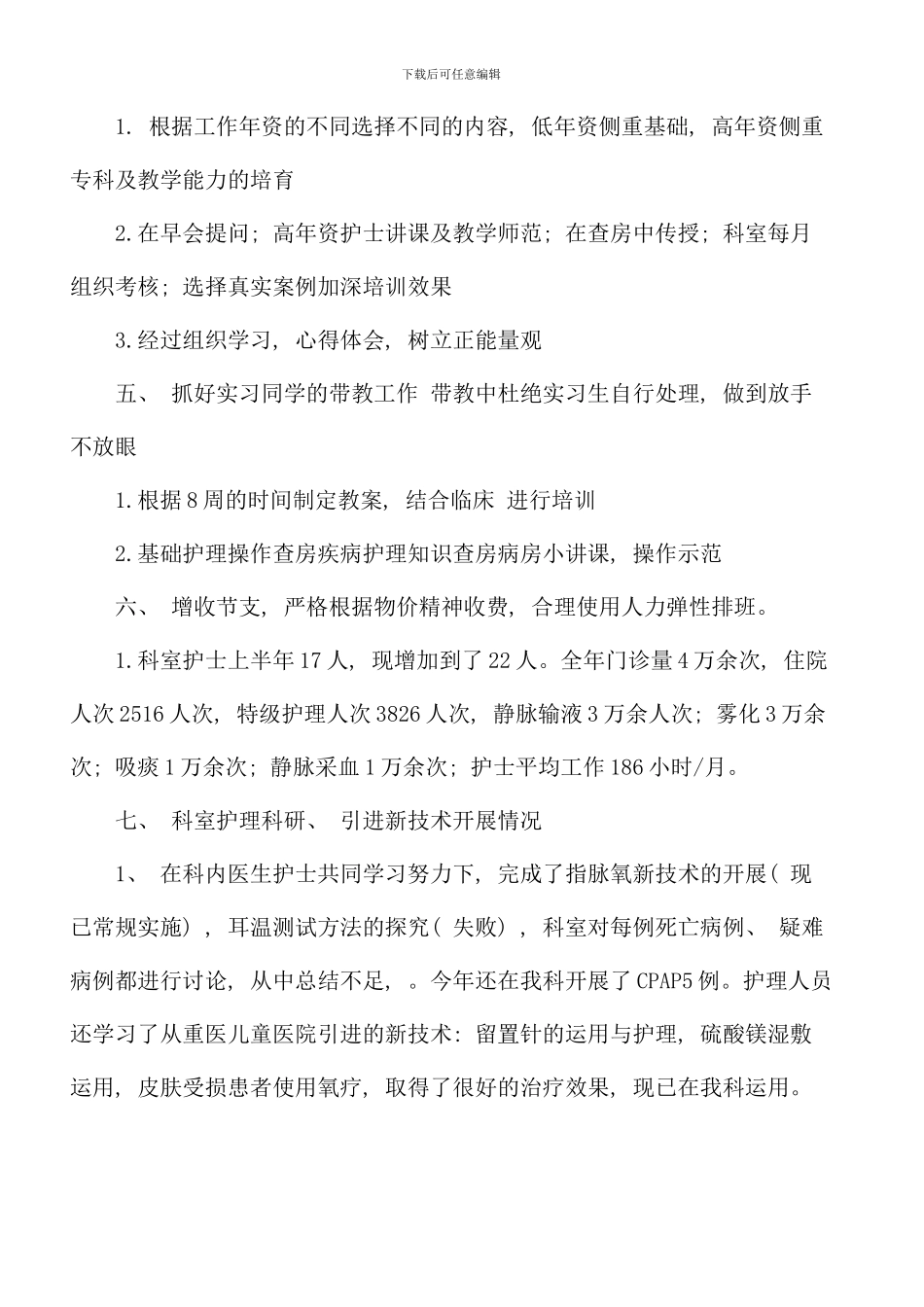 下载后可任意编辑

1. 根据工作年资的不同选择不同的内容，低年资侧重基础，高年资侧重专科及教学能力的培育

2.在早会提问；高年资护士讲课及教学师范；在查房中传授；科室每月组织考核；选择真实案例加深培训效果

3.经过组织学习，心得体会，树立正能量观

五、 抓好实习同学的带教工作 带教中杜绝实习生自行处理，做到放手不放眼

1.根据8周的时间制定教案，结合临床 进行培训

2.基础护理操作查房疾病护理知识查房病房小讲课，操作示范

六、 增收节支，严格根据物价精神收费，合理使用人力弹性排班。

1.科室护士上半年17人，现增加到了22人。全年门诊量4万余次，住院人次2516人次，特级护理人次3826人次，静脉输液3万余人次；雾化3万余次；吸痰1万余次；静脉采血1万余次；护士平均工作186小时/月。

七、 科室护理科研、 引进新技术开展情况

1、 在科内医生护士共同学习努力下，完成了指脉氧新技术的开展（现已常规实施），耳温测试方法的探究（失败），科室对每例死亡病例、 疑难病例都进行讨论，从中总结不足，。今年还在我科开展了CPAP5例。护理人员还学习了从重医儿童医院引进的新技术：留置针的运用与护理，硫酸镁湿敷运用，皮肤受损患者使用氧疗，取得了很好的治疗效果，现已在我科运用。